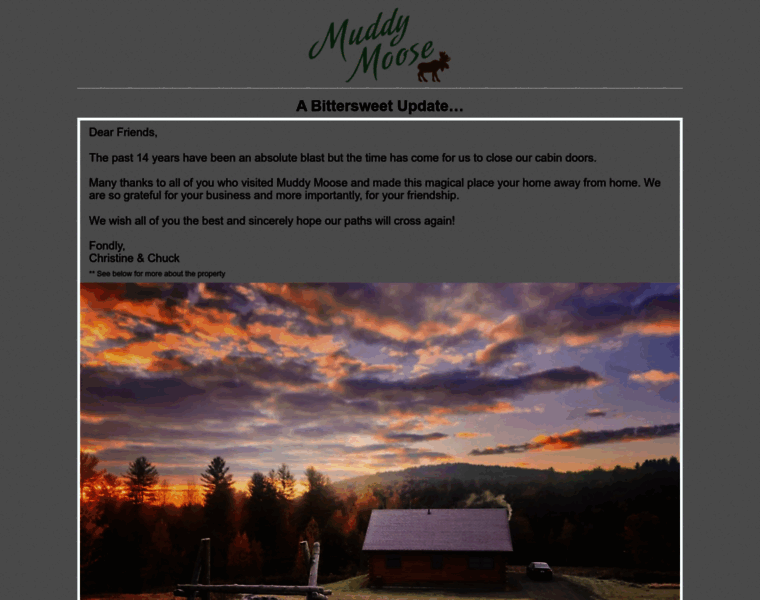 Muddy Moose

A Bittersweet Update…

Dear Friends,

The past 14 years have been an absolute blast but the time has come for us to close our cabin doors.

Many thanks to all of you who visited Muddy Moose and made this magical place your home away from home. We are so grateful for your business and more importantly, for your friendship.

We wish all of you the best and sincerely hope our paths will cross again!

Fondly,
Christine & Chuck

** See below for more about the property